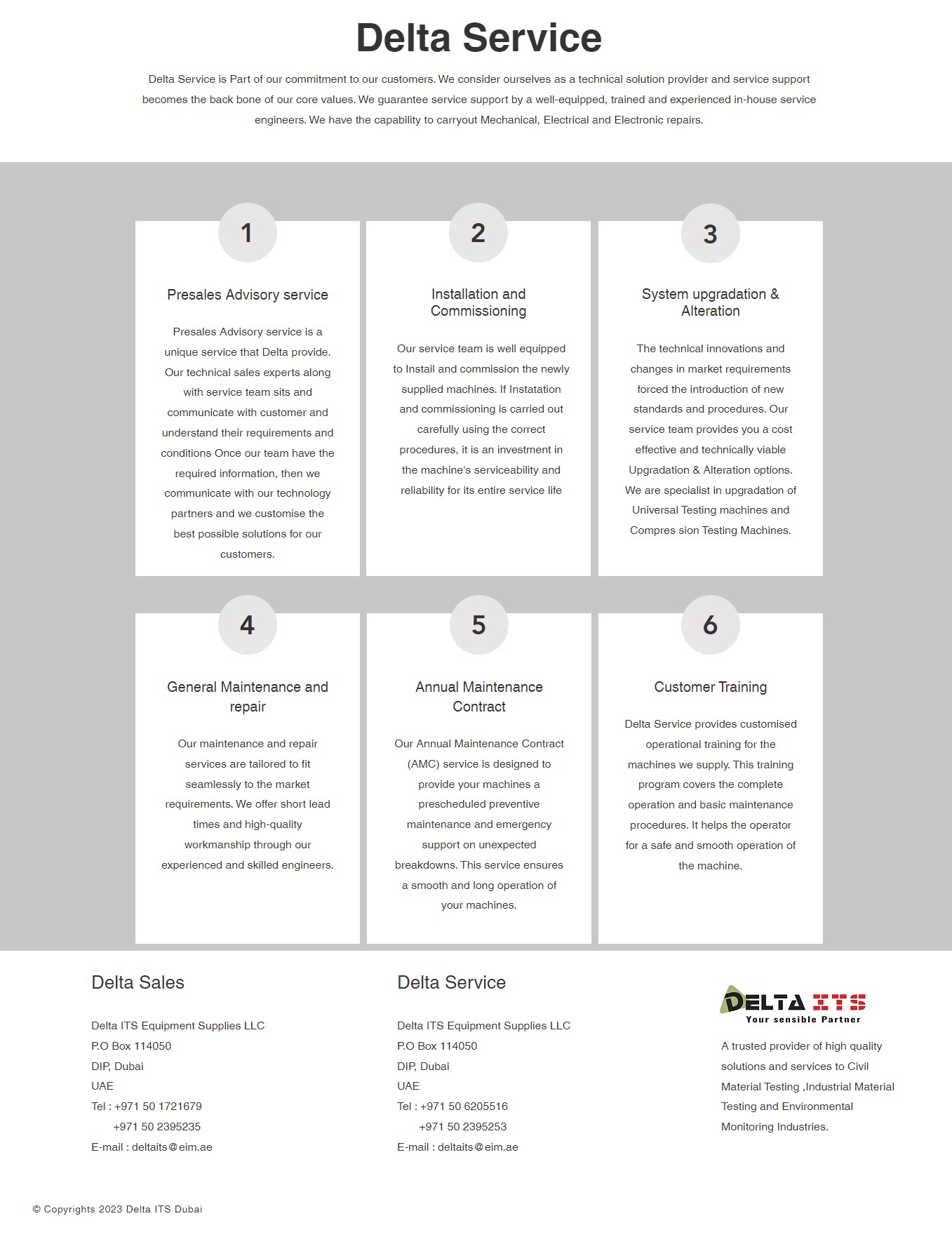 Delta Service

Delta Service is Part of our commitment to our customers. We consider ourselves as a technical solution provider and service support becomes the back bone of our core values. We guarantee service support by a well-equipped, trained and experienced in-house service engineers. We have the capability to carryout Mechanical, Electrical and Electronic repairs.

1

Presales Advisory service

Presales Advisory service is a unique service that Delta provide. Our technical sales experts along with service team sits and communicate with customer and understand their requirements and conditions Once our team have the required information, then we communicate with our technology partners and we customise the best possible solutions for our customers.

2

Installation and Commissioning

Our service team is well equipped to Instail and commission the newly supplied machines. If Instatation and commissioning is carried out carefully using the correct procedures, it is an investment in the machine's serviceability and reliability for its entire service life

3

System upgradation & Alteration

The technical innovations and changes in market requirements forced the introduction of new standards and procedures. Our service team provides you a cost effective and technically viable Upgradation & Alteration options. We are specialist in upgradation of Universal Testing machines and Compres sion Testing Machines.

4

General Maintenance and repair

Our maintenance and repair services are tailored to fit seamlessly to the market requirements. We offer short lead times and high-quality workmanship through our experienced and skilled engineers.

5

Annual Maintenance Contract

Our Annual Maintenance Contract (AMC) service is designed to provide your machines a prescheduled preventive maintenance and emergency support on unexpected breakdowns. This service ensures a smooth and long operation of your machines.

6

Customer Training

Delta Service provides customised operational training for the machines we supply. This training program covers the complete operation and basic maintenance procedures. It helps the operator for a safe and smooth operation of the machine.

Delta Sales

Delta ITS Equipment Supplies LLC
P.O Box 114050
DIP, Dubai
UAE
Tel : +971 50 1721679
+971 50 2395235
E-mail : deltaits@eim.ae

Delta Service

Delta ITS Equipment Supplies LLC
P.O Box 114050
DIP, Dubai
UAE
Tel : +971 50 6205516
+971 50 2395253
E-mail : deltaits@eim.ae

DELTA ITS
Your sensible Partner

A trusted provider of high quality solutions and services to Civil Material Testing ,Industrial Material Testing and Environmental Monitoring Industries.

© Copyrights 2023 Delta ITS Dubai